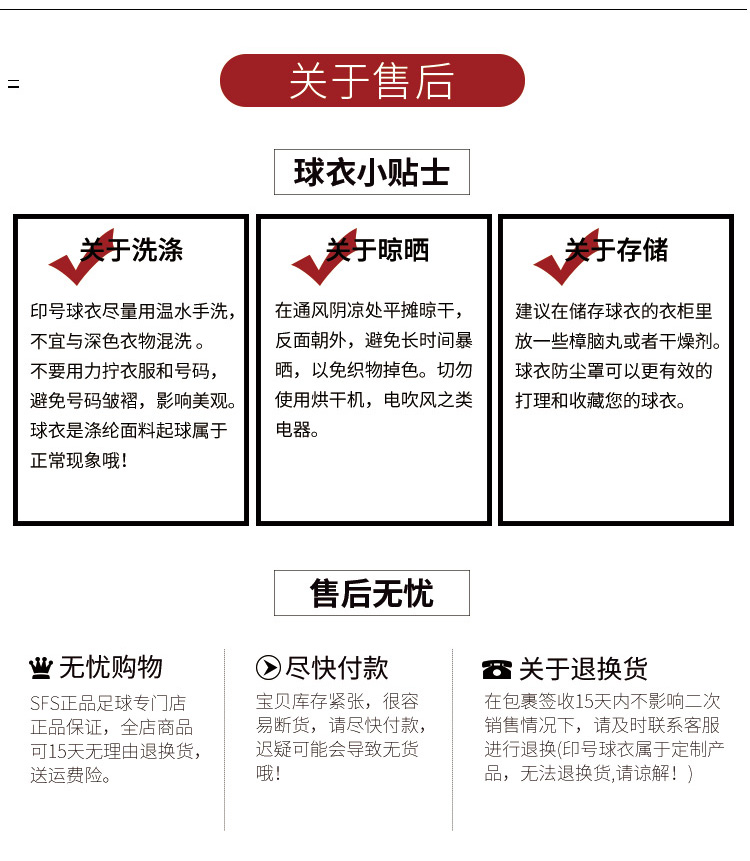 关于售后

球衣小贴士

关于洗涤

印号球衣尽量用温水手洗，不宜与深色衣物混洗。不要用力拧衣服和号码，避免号码皱褶，影响美观。球衣是涤纶面料起球属于正常现象哦!

关于晾晒

在通风阴凉处平摊晾干，反面朝外，避免长时间暴晒，以免织物掉色。切勿使用烘干机，电吹风之类电器。

关于存储

建议在储存球衣的衣柜里放一些樟脑丸或者干燥剂。球衣防尘罩可以更有效的打理和收藏您的球衣。

售后无忧

无忧购物

SFS正品足球专门店正品保证，全店商品可15天无理由退换货，送运费险。

尽快付款

宝贝库存紧张，很容易断货，请尽快付款，迟疑可能会导致无货哦!

关于退换货

在包裹签收15天内不影响二次销售情况下，请及时联系客服进行退换(印号球衣属于定制产品，无法退换货,请谅解！)